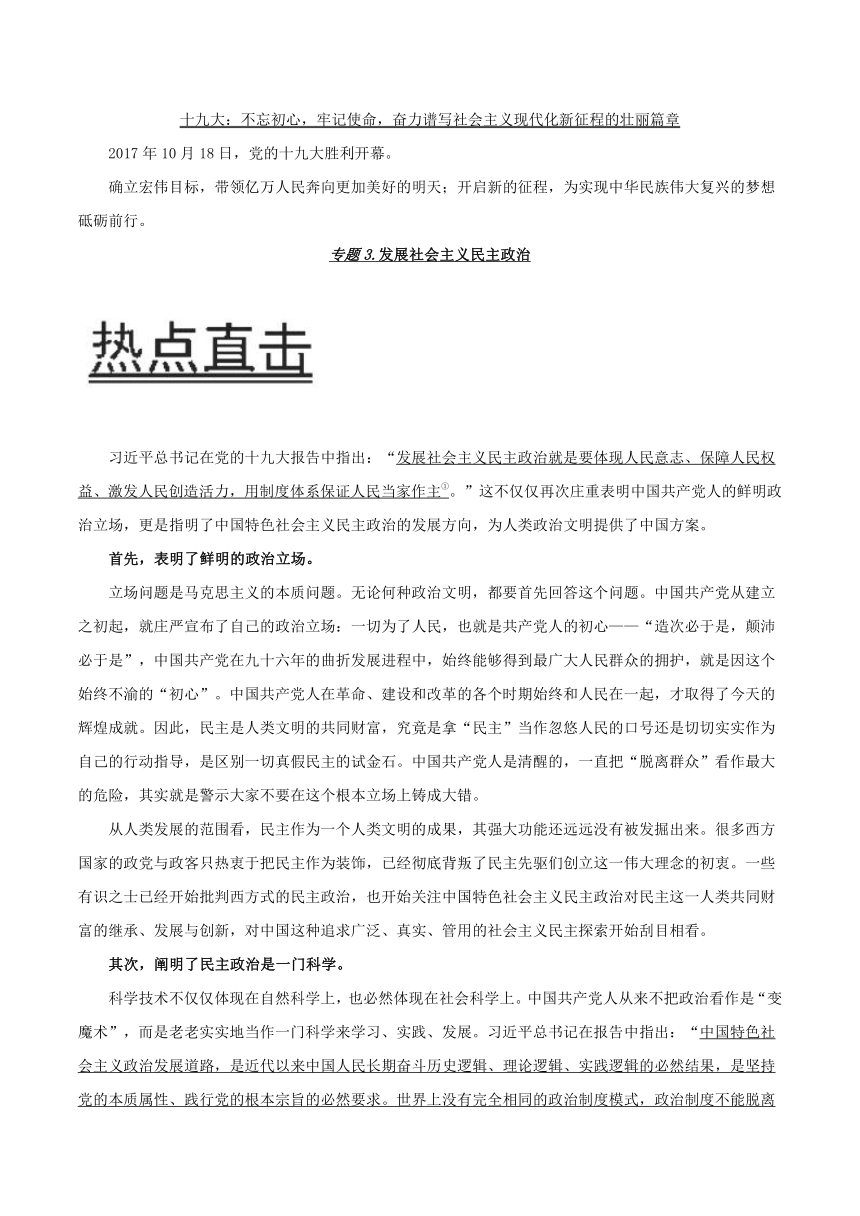 十九大：不忘初心，牢记使命，奋力谱写社会主义现代化新征程的壮丽篇章

2017 年 10 月 18 日，党的十九大胜利开幕。

确立宏伟目标，带领亿万人民奔向更加美好的明天；开启新的征程，为实现中华民族伟大复兴的梦想砥砺前行。

专题 3. 发展社会主义民主政治

热点直击

习近平总书记在党的十九大报告中指出：“发展社会主义民主政治就是要体现人民意志、保障人民权益、激发人民创造活力，用制度体系保证人民当家作主①。”这不仅仅再次庄重表明中国共产党人的鲜明政治立场，更是指明了中国特色社会主义民主政治的发展方向，为人类政治文明提供了中国方案。

首先，表明了鲜明的政治立场。

立场问题是马克思主义的本质问题。无论何种政治文明，都要首先回答这个问题。中国共产党从建立之初起，就庄严宣布了自己的政治立场：一切为了人民，也就是共产党人的初心——“造次必于是，颠沛必于是”，中国共产党在九十六年的曲折发展进程中，始终能够得到最广大人民群众的拥护，就是因这个始终不渝的“初心”。中国共产党人在革命、建设和改革的各个时期始终和人民在一起，才取得了今天的辉煌成就。因此，民主是人类文明的共同财富，究竟是拿“民主”当作忽悠人民的口号还是切切实实作为自己的行动指导，是区别一切真假民主的试金石。中国共产党人是清醒的，一直把“脱离群众”看作最大的危险，其实就是警示大家不要在这个根本立场上铸成大错。

从人类发展的范围看，民主作为一个人类文明的成果，其强大功能还远远没有被发掘出来。很多西方国家的政党与政客只热衷于把民主作为装饰，已经彻底背叛了民主先驱们创立这一伟大理念的初衷。一些有识之士已经开始批判西方式的民主政治，也开始关注中国特色社会主义民主政治对民主这一人类共同财富的继承、发展与创新，对中国这种追求广泛、真实、管用的社会主义民主探索开始刮目相看。

其次，阐明了民主政治是一门科学。

科学技术不仅仅体现在自然科学上，也必然体现在社会科学上。中国共产党人从来不把政治看作是“变魔术”，而是老老实实地当作一门科学来学习、实践、发展。习近平总书记在报告中指出：“中国特色社会主义政治发展道路，是近代以来中国人民长期奋斗历史逻辑、理论逻辑、实践逻辑的必然结果，是坚持党的本质属性、践行党的根本宗旨的必然要求。世界上没有完全相同的政治制度模式，政治制度不能脱离